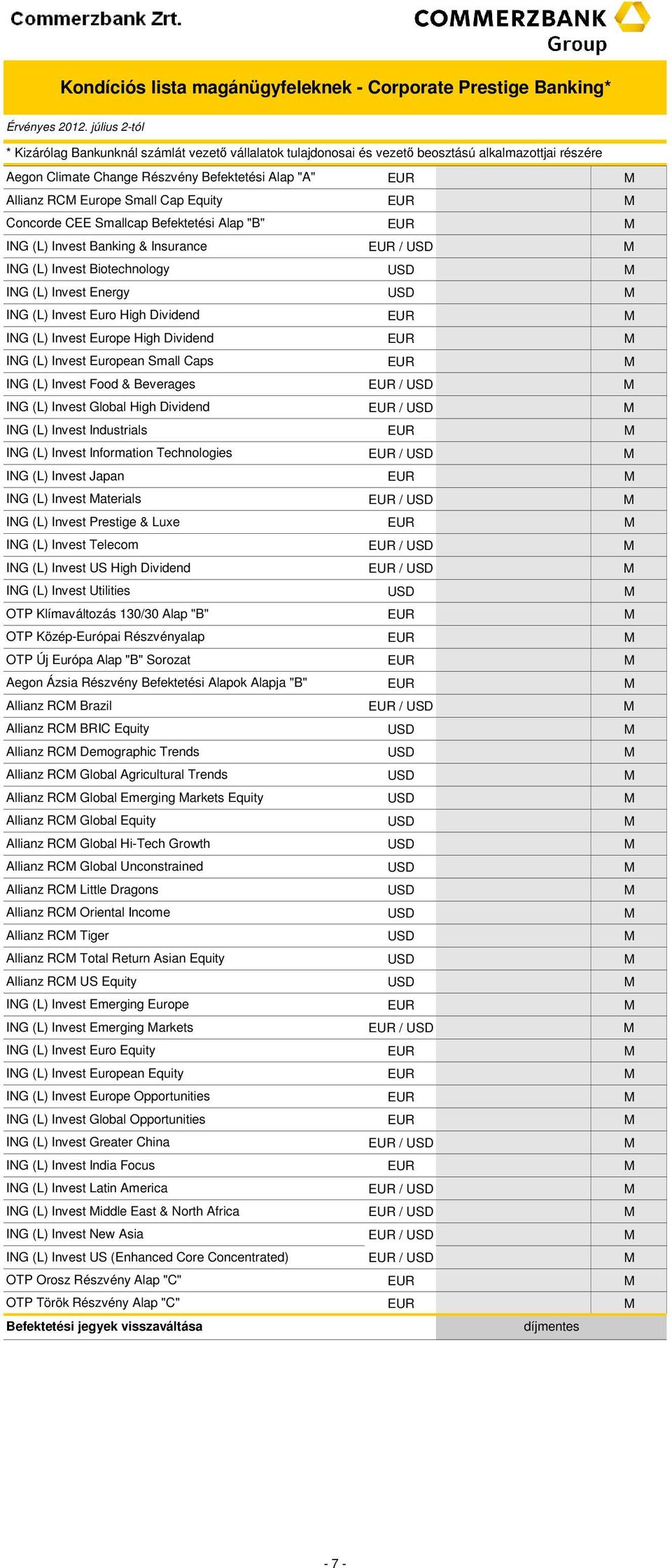 Commerzbank Zrt.

COMMERZBANK Group

Kondíciós lista magánügyfeleknek - Corporate Prestige Banking*

Érvényes 2012. július 2-tól

* Kizárólag Bankunknál számlát vezető vállalatok tulajdonosai és vezető beosztású alkalmazottjai részére

| | | | |
|---|---|---|---|
| Aegon Climate Change Részvény Befektetési Alap "A" | EUR | | M |
| Allianz RCM Europe Small Cap Equity | EUR | | M |
| Concorde CEE Smallcap Befektetési Alap "B" | EUR | | M |
| ING (L) Invest Banking & Insurance | EUR / USD | | M |
| ING (L) Invest Biotechnology | USD | | M |
| ING (L) Invest Energy | USD | | M |
| ING (L) Invest Euro High Dividend | EUR | | M |
| ING (L) Invest Europe High Dividend | EUR | | M |
| ING (L) Invest European Small Caps | EUR | | M |
| ING (L) Invest Food & Beverages | EUR / USD | | M |
| ING (L) Invest Global High Dividend | EUR / USD | | M |
| ING (L) Invest Industrials | EUR | | M |
| ING (L) Invest Information Technologies | EUR / USD | | M |
| ING (L) Invest Japan | EUR | | M |
| ING (L) Invest Materials | EUR / USD | | M |
| ING (L) Invest Prestige & Luxe | EUR | | M |
| ING (L) Invest Telecom | EUR / USD | | M |
| ING (L) Invest US High Dividend | EUR / USD | | M |
| ING (L) Invest Utilities | USD | | M |
| OTP Klímaváltozás 130/30 Alap "B" | EUR | | M |
| OTP Közép-Európai Részvényalap | EUR | | M |
| OTP Új Európa Alap "B" Sorozat | EUR | | M |
| Aegon Ázsia Részvény Befektetési Alapok Alapja "B" | EUR | | M |
| Allianz RCM Brazil | EUR / USD | | M |
| Allianz RCM BRIC Equity | USD | | M |
| Allianz RCM Demographic Trends | USD | | M |
| Allianz RCM Global Agricultural Trends | USD | | M |
| Allianz RCM Global Emerging Markets Equity | USD | | M |
| Allianz RCM Global Equity | USD | | M |
| Allianz RCM Global Hi-Tech Growth | USD | | M |
| Allianz RCM Global Unconstrained | USD | | M |
| Allianz RCM Little Dragons | USD | | M |
| Allianz RCM Oriental Income | USD | | M |
| Allianz RCM Tiger | USD | | M |
| Allianz RCM Total Return Asian Equity | USD | | M |
| Allianz RCM US Equity | USD | | M |
| ING (L) Invest Emerging Europe | EUR | | M |
| ING (L) Invest Emerging Markets | EUR / USD | | M |
| ING (L) Invest Euro Equity | EUR | | M |
| ING (L) Invest European Equity | EUR | | M |
| ING (L) Invest Europe Opportunities | EUR | | M |
| ING (L) Invest Global Opportunities | EUR | | M |
| ING (L) Invest Greater China | EUR / USD | | M |
| ING (L) Invest India Focus | EUR | | M |
| ING (L) Invest Latin America | EUR / USD | | M |
| ING (L) Invest Middle East & North Africa | EUR / USD | | M |
| ING (L) Invest New Asia | EUR / USD | | M |
| ING (L) Invest US (Enhanced Core Concentrated) | EUR / USD | | M |
| OTP Orosz Részvény Alap "C" | EUR | | M |
| OTP Török Részvény Alap "C" | EUR | | M |
| **Befektetési jegyek visszaváltása** | | díjmentes | |

- 7 -